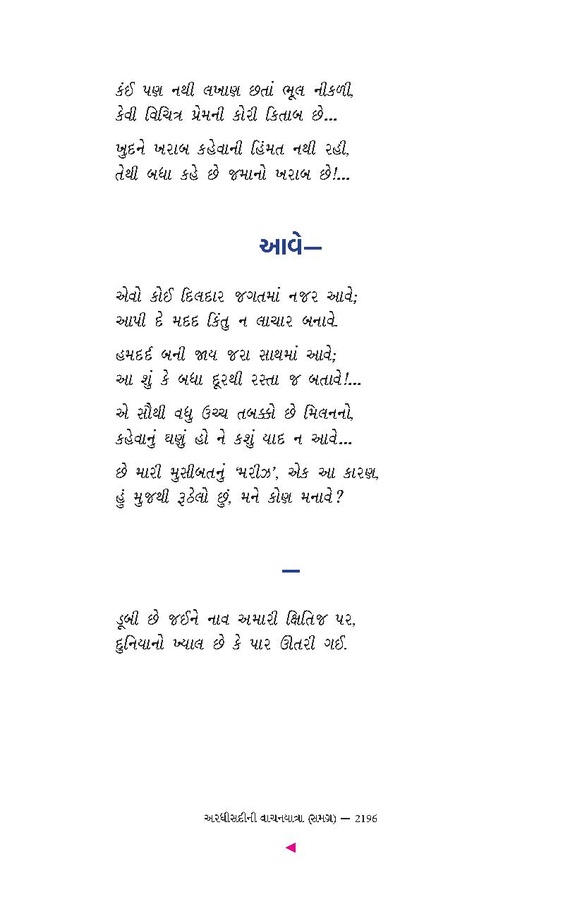 કંઈ પણ નથી લખાણ છતાં ભૂલ નીકળી,
કેવી વિચિત્ર પ્રેમની કોરી કિતાબ છે...

ખુદને ખરાબ કહેવાની હિંમત નથી રહી,
તેથી બધા કહે છે જમાનો ખરાબ છે!...

આવે—

એવો કોઈ દિલદાર જગતમાં નજર આવે;
આપી દે મદદ કિંતુ ન લાચાર બનાવે.

હમદર્દ બની જાય જરા સાથમાં આવે;
આ શું કે બધા દૂરથી રસ્તા જ બતાવે!...

એ સૌથી વધુ ઉચ્ચ તબક્કો છે મિલનનો,
કહેવાનું ઘણું હો ને કશું યાદ ન આવે...

છે મારી મુસીબતનું 'મરીઝ', એક આ કારણ,
હું મુજથી રૂઠેલો છું, મને કોણ મનાવે?

—

ડૂબી છે જઈને નાવ અમારી ક્ષિતિજ પર,
દુનિયાનો ખ્યાલ છે કે પાર ઊતરી ગઈ.

અરધીસદીની વાચનયાત્રા (સમગ્ર) — 2196